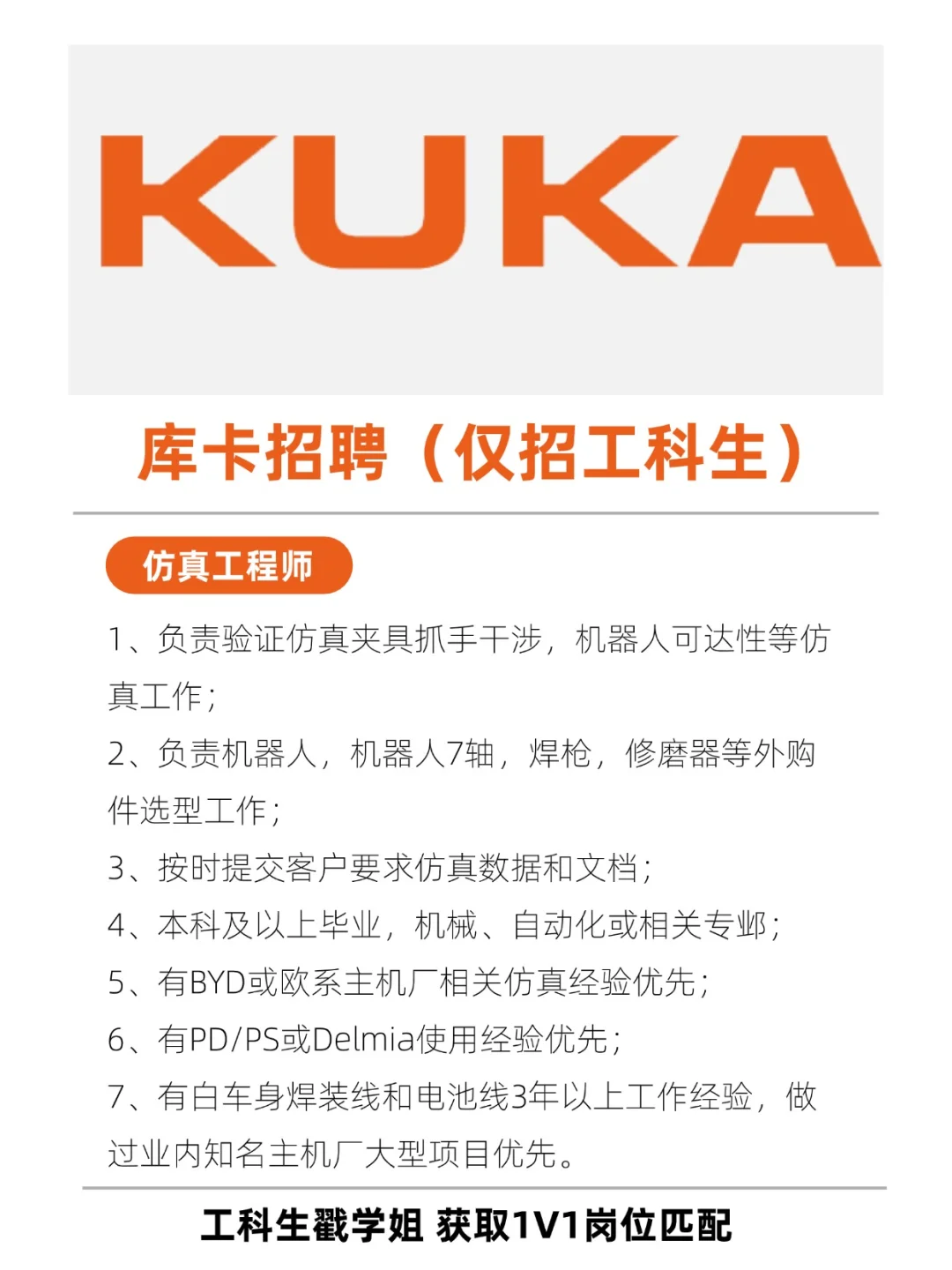 KUKA

库卡招聘（仅招工科生）

仿真工程师

1、负责验证仿真夹具抓手干涉，机器人可达性等仿真工作；

2、负责机器人，机器人7轴，焊枪，修磨器等外购件选型工作；

3、按时提交客户要求仿真数据和文档；

4、本科及以上毕业，机械、自动化或相关专邺；

5、有BYD或欧系主机厂相关仿真经验优先；

6、有PD/PS或Delmia使用经验优先；

7、有白车身焊装线和电池线3年以上工作经验，做过业内知名主机厂大型项目优先。

工科生戳学姐 获取1V1岗位匹配